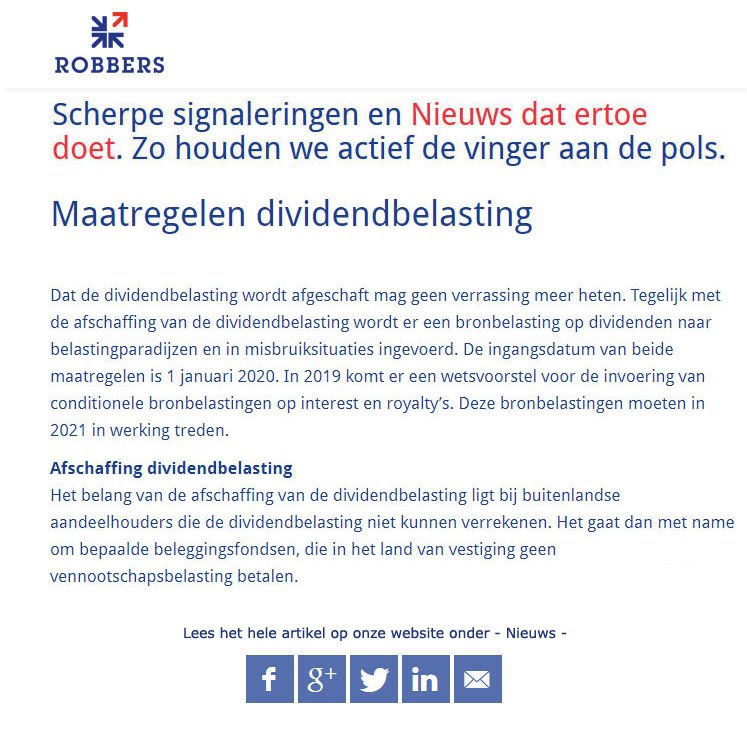 ROBBERS

Scherpe signaleringen en Nieuws dat ertoe doet. Zo houden we actief de vinger aan de pols.

Maatregelen dividendbelasting

Dat de dividendbelasting wordt afgeschaft mag geen verrassing meer heten. Tegelijk met de afschaffing van de dividendbelasting wordt er een bronbelasting op dividenden naar belastingparadijzen en in misbruiksituaties ingevoerd. De ingangsdatum van beide maatregelen is 1 januari 2020. In 2019 komt er een wetsvoorstel voor de invoering van conditionele bronbelastingen op interest en royalty's. Deze bronbelastingen moeten in 2021 in werking treden.

Afschaffing dividendbelasting
Het belang van de afschaffing van de dividendbelasting ligt bij buitenlandse aandeelhouders die de dividendbelasting niet kunnen verrekenen. Het gaat dan met name om bepaalde beleggingsfondsen, die in het land van vestiging geen vennootschapsbelasting betalen.

Lees het hele artikel op onze website onder - Nieuws -

f g+ in